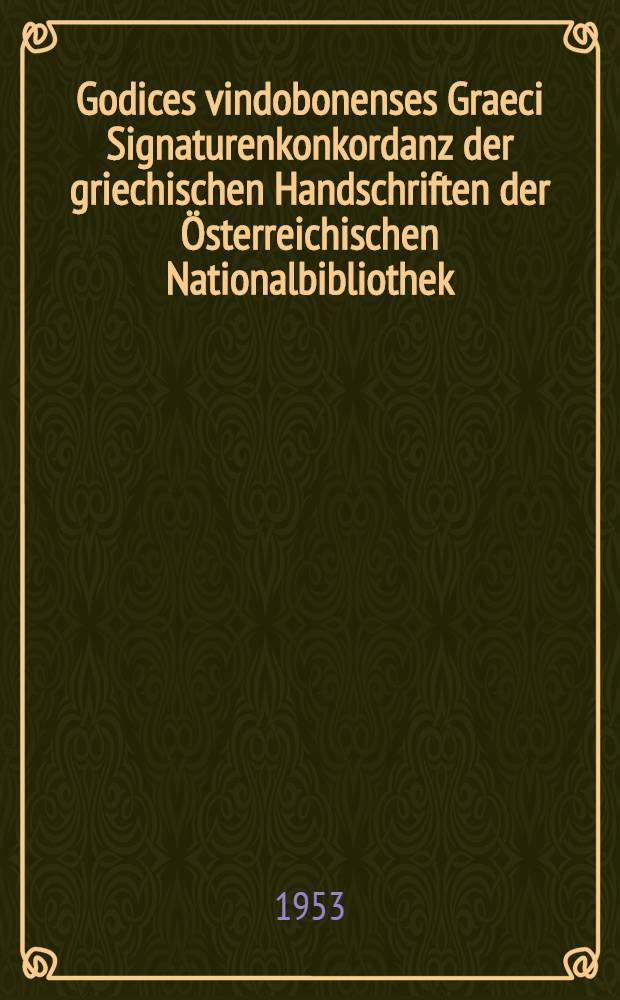 Godices vindobonenses Graeci Signaturenkonkordanz der griechischen Handschriften der Österreichischen Nationalbibliothek

1953